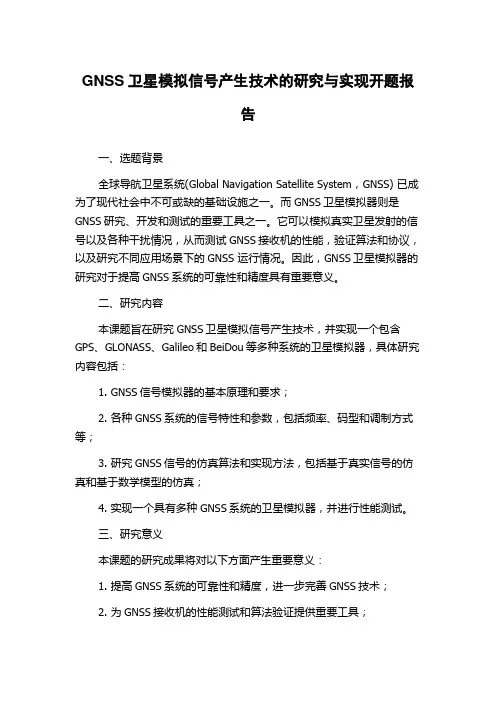 GNSS 卫星模拟信号产生技术的研究与实现开题报告

一、选题背景

全球导航卫星系统(Global Navigation Satellite System，GNSS) 已成为了现代社会中不可或缺的基础设施之一。而 GNSS 卫星模拟器则是 GNSS 研究、开发和测试的重要工具之一。它可以模拟真实卫星发射的信号以及各种干扰情况，从而测试 GNSS 接收机的性能，验证算法和协议，以及研究不同应用场景下的 GNSS 运行情况。因此，GNSS 卫星模拟器的研究对于提高 GNSS 系统的可靠性和精度具有重要意义。

二、研究内容

本课题旨在研究 GNSS 卫星模拟信号产生技术，并实现一个包含 GPS、GLONASS、Galileo 和 BeiDou 等多种系统的卫星模拟器，具体研究内容包括：

1. GNSS 信号模拟器的基本原理和要求；

2. 各种 GNSS 系统的信号特性和参数，包括频率、码型和调制方式等；

3. 研究 GNSS 信号的仿真算法和实现方法，包括基于真实信号的仿真和基于数学模型的仿真；

4. 实现一个具有多种 GNSS 系统的卫星模拟器，并进行性能测试。

三、研究意义

本课题的研究成果将对以下方面产生重要意义：

1. 提高 GNSS 系统的可靠性和精度，进一步完善 GNSS 技术；

2. 为 GNSS 接收机的性能测试和算法验证提供重要工具；